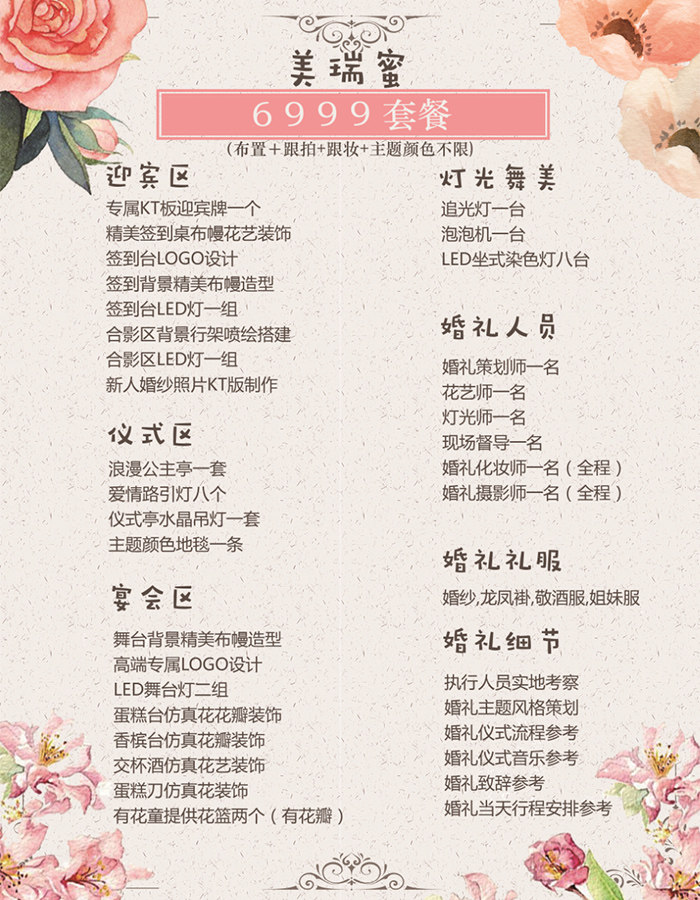 美瑞蜜

6999套餐

(布置+跟拍+跟妆+主题颜色不限)

迎宾区

专属KT板迎宾牌一个
精美签到桌布幔花艺装饰
签到台LOGO设计
签到背景精美布幔造型
签到台LED灯一组
合影区背景行架喷绘搭建
合影区LED灯一组
新人婚纱照片KT版制作

仪式区

浪漫公主亭一套
爱情路引灯八个
仪式亭水晶吊灯一套
主题颜色地毯一条

宴会区

舞台背景精美布幔造型
高端专属LOGO设计
LED舞台灯二组
蛋糕台仿真花花瓣装饰
香槟台仿真花瓣装饰
交杯酒仿真花艺装饰
蛋糕刀仿真花装饰
有花童提供花篮两个(有花瓣)

灯光舞美

追光灯一台
泡泡机一台
LED坐式染色灯八台

婚礼人员

婚礼策划师一名
花艺师一名
灯光师一名
现场督导一名
婚礼化妆师一名(全程)
婚礼摄影师一名(全程)

婚礼礼服

婚纱,龙凤褂,敬酒服,姐妹服

婚礼细节

执行人员实地考察
婚礼主题风格策划
婚礼仪式流程参考
婚礼仪式音乐参考
婚礼致辞参考
婚礼当天行程安排参考